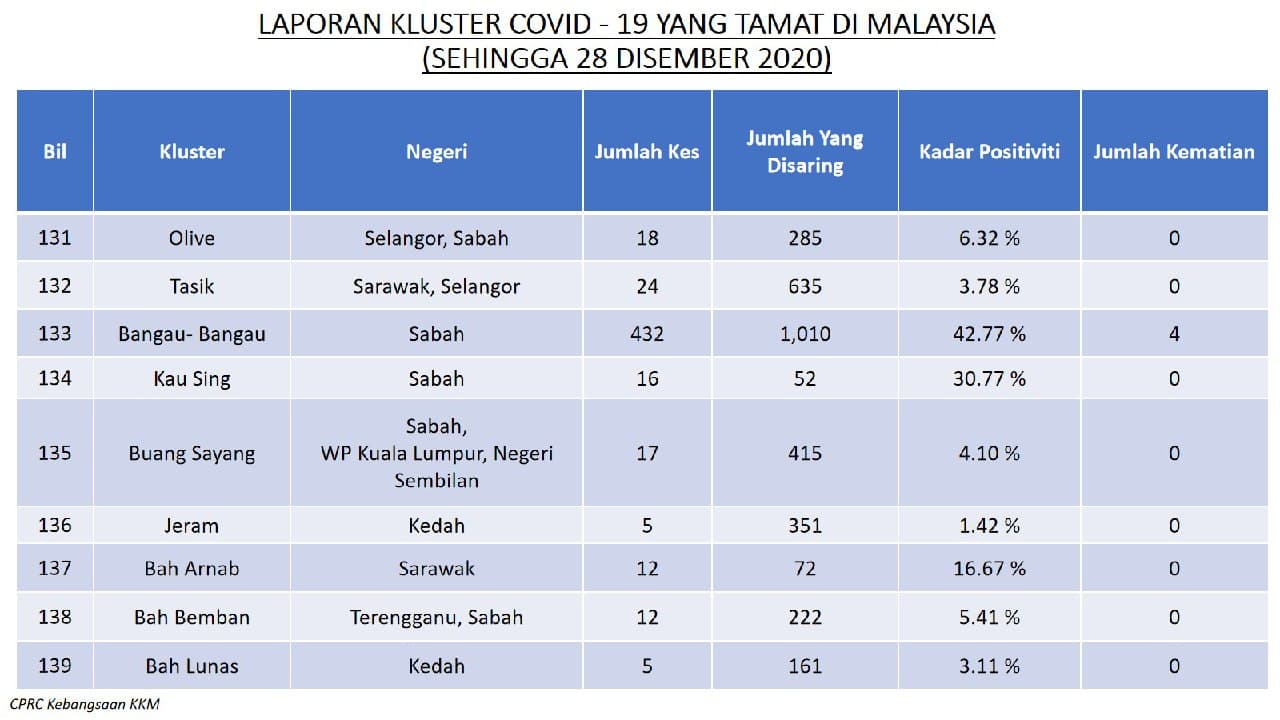 LAPORAN KLUSTER COVID - 19 YANG TAMAT DI MALAYSIA
(SEHINGGA 28 DISEMBER 2020)

| Bil | Kluster | Negeri | Jumlah Kes | Jumlah Yang Disaring | Kadar Positiviti | Jumlah Kematian |
|---|---|---|---|---|---|---|
| 131 | Olive | Selangor, Sabah | 18 | 285 | 6.32 % | 0 |
| 132 | Tasik | Sarawak, Selangor | 24 | 635 | 3.78 % | 0 |
| 133 | Bangau- Bangau | Sabah | 432 | 1,010 | 42.77 % | 4 |
| 134 | Kau Sing | Sabah | 16 | 52 | 30.77 % | 0 |
| 135 | Buang Sayang | Sabah, WP Kuala Lumpur, Negeri Sembilan | 17 | 415 | 4.10 % | 0 |
| 136 | Jeram | Kedah | 5 | 351 | 1.42 % | 0 |
| 137 | Bah Arnab | Sarawak | 12 | 72 | 16.67 % | 0 |
| 138 | Bah Bemban | Terengganu, Sabah | 12 | 222 | 5.41 % | 0 |
| 139 | Bah Lunas | Kedah | 5 | 161 | 3.11 % | 0 |

CPRC Kebangsaan KKM